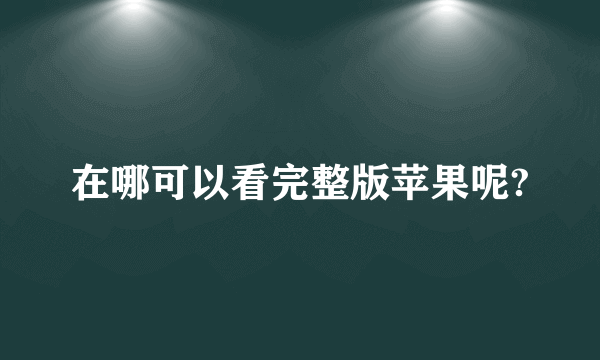 在哪可以看完整版苹果呢?